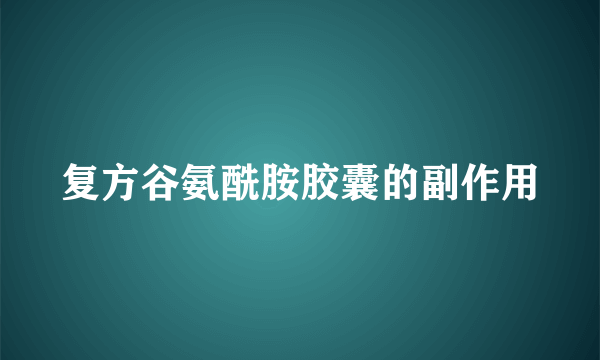 复方谷氨酰胺胶囊的副作用